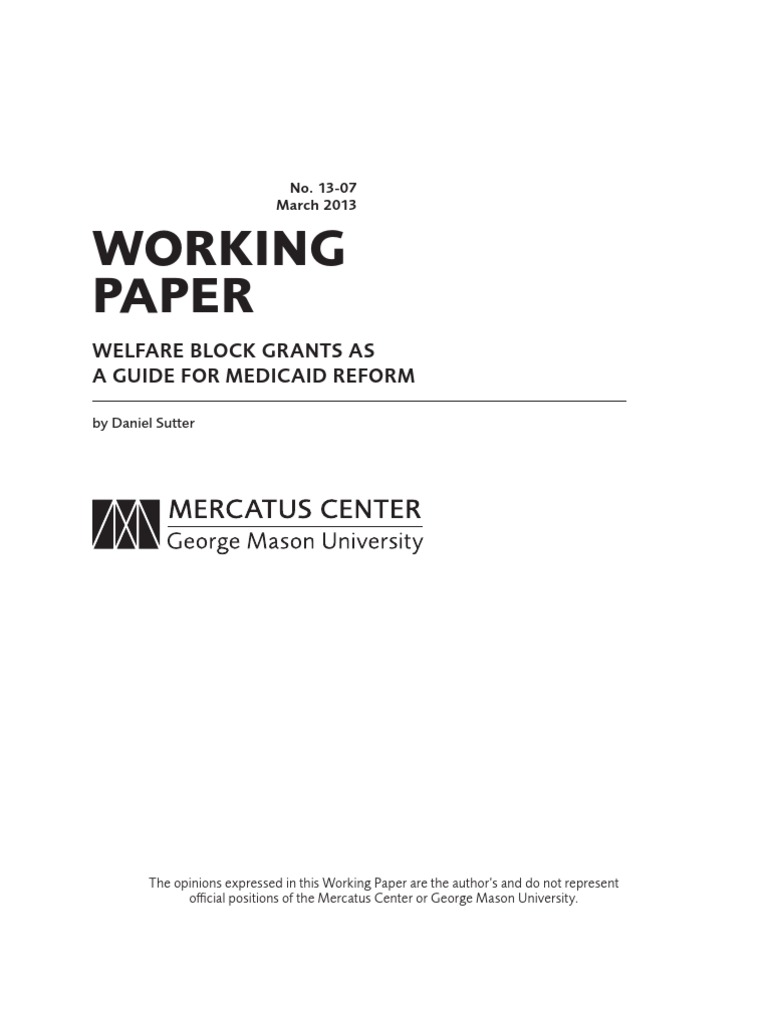 No. 13-07
March 2013

WORKING PAPER

WELFARE BLOCK GRANTS AS A GUIDE FOR MEDICAID REFORM

by Daniel Sutter

MERCATUS CENTER
George Mason University

The opinions expressed in this Working Paper are the author's and do not represent official positions of the Mercatus Center or George Mason University.